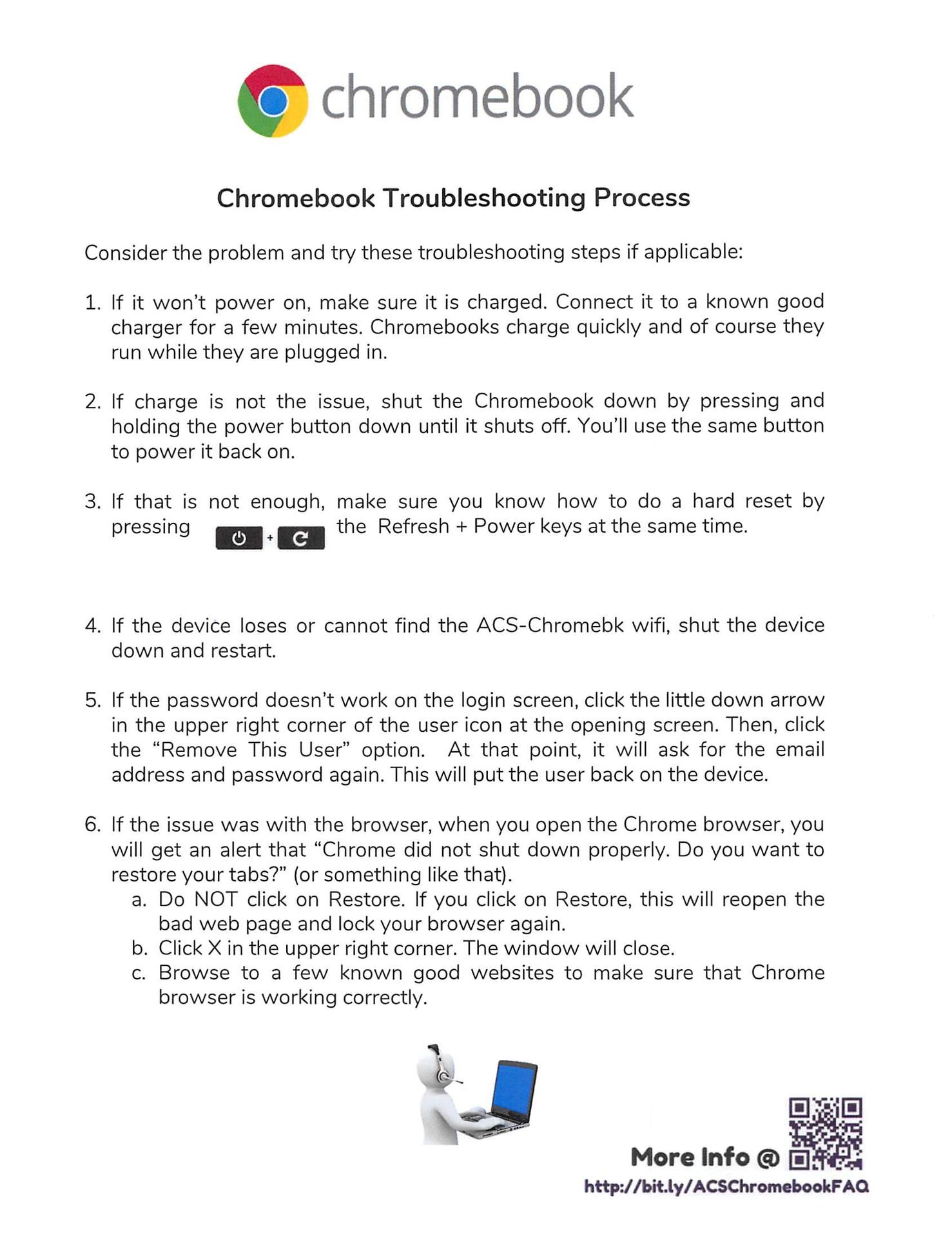 chromebook

Chromebook Troubleshooting Process

Consider the problem and try these troubleshooting steps if applicable:

1. If it won't power on, make sure it is charged. Connect it to a known good charger for a few minutes. Chromebooks charge quickly and of course they run while they are plugged in.

2. If charge is not the issue, shut the Chromebook down by pressing and holding the power button down until it shuts off. You'll use the same button to power it back on.

3. If that is not enough, make sure you know how to do a hard reset by pressing + the Refresh + Power keys at the same time.

4. If the device loses or cannot find the ACS-Chromebk wifi, shut the device down and restart.

5. If the password doesn't work on the login screen, click the little down arrow in the upper right corner of the user icon at the opening screen. Then, click the "Remove This User" option. At that point, it will ask for the email address and password again. This will put the user back on the device.

6. If the issue was with the browser, when you open the Chrome browser, you will get an alert that "Chrome did not shut down properly. Do you want to restore your tabs?" (or something like that).
a. Do NOT click on Restore. If you click on Restore, this will reopen the bad web page and lock your browser again.
b. Click X in the upper right corner. The window will close.
c. Browse to a few known good websites to make sure that Chrome browser is working correctly.

More Info @
http://bit.ly/ACSChromebookFAQ